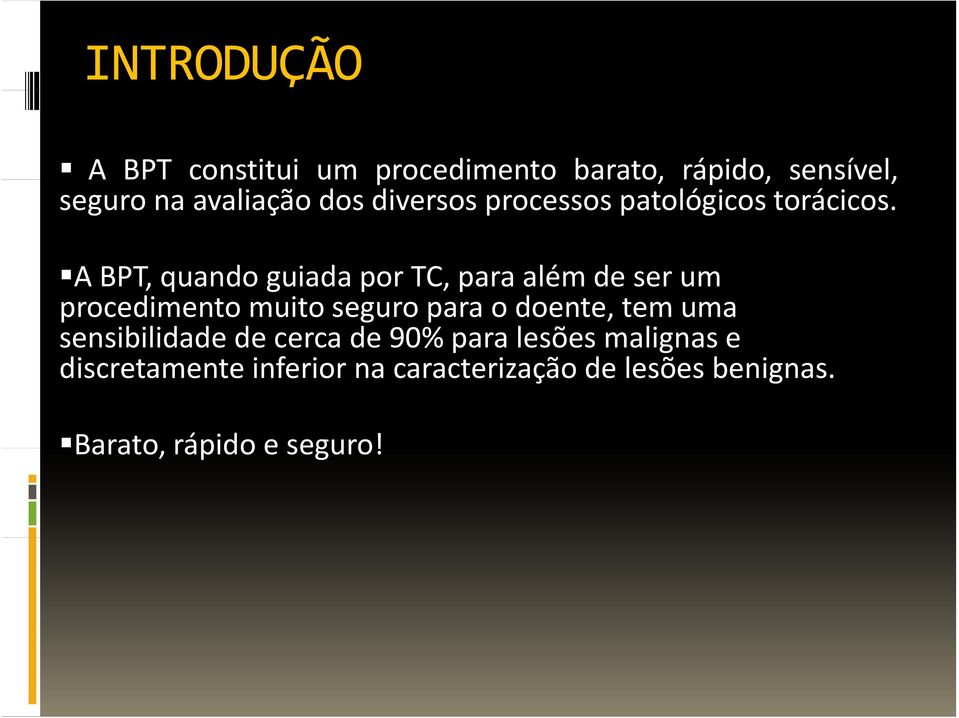 INTRODUÇÃO

▪ A BPT constitui um procedimento barato, rápido, sensível, seguro na avaliação dos diversos processos patológicos torácicos.

▪A BPT, quando guiada por TC, para além de ser um procedimento muito seguro para o doente, tem uma sensibilidade de cerca de 90% para lesões malignas e discretamente inferior na caracterização de lesões benignas.

▪Barato, rápido e seguro!